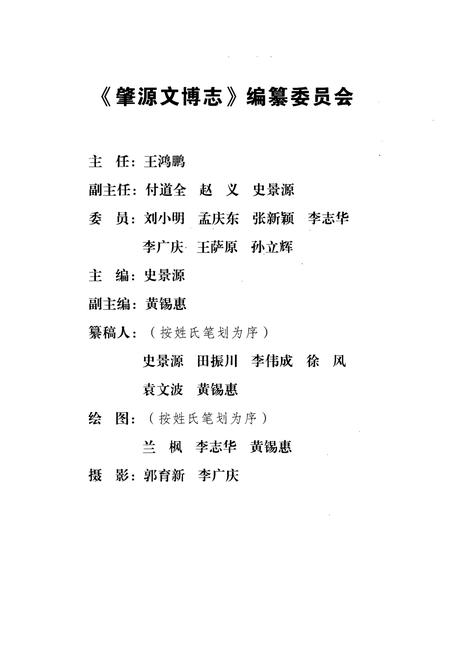 《肇源文博志》编纂委员会

主 任：王鸿鹏

副主任：付道全 赵 义 史景源

委 员：刘小明 孟庆东 张新颖 李志华
李广庆 王萨原 孙立辉

主 编：史景源

副主编：黄锡惠

纂稿人：（按姓氏笔划为序）
史景源 田振川 李伟成 徐 风
袁文波 黄锡惠

绘 图：（按姓氏笔划为序）
兰 枫 李志华 黄锡惠

摄 影：郭育新 李广庆